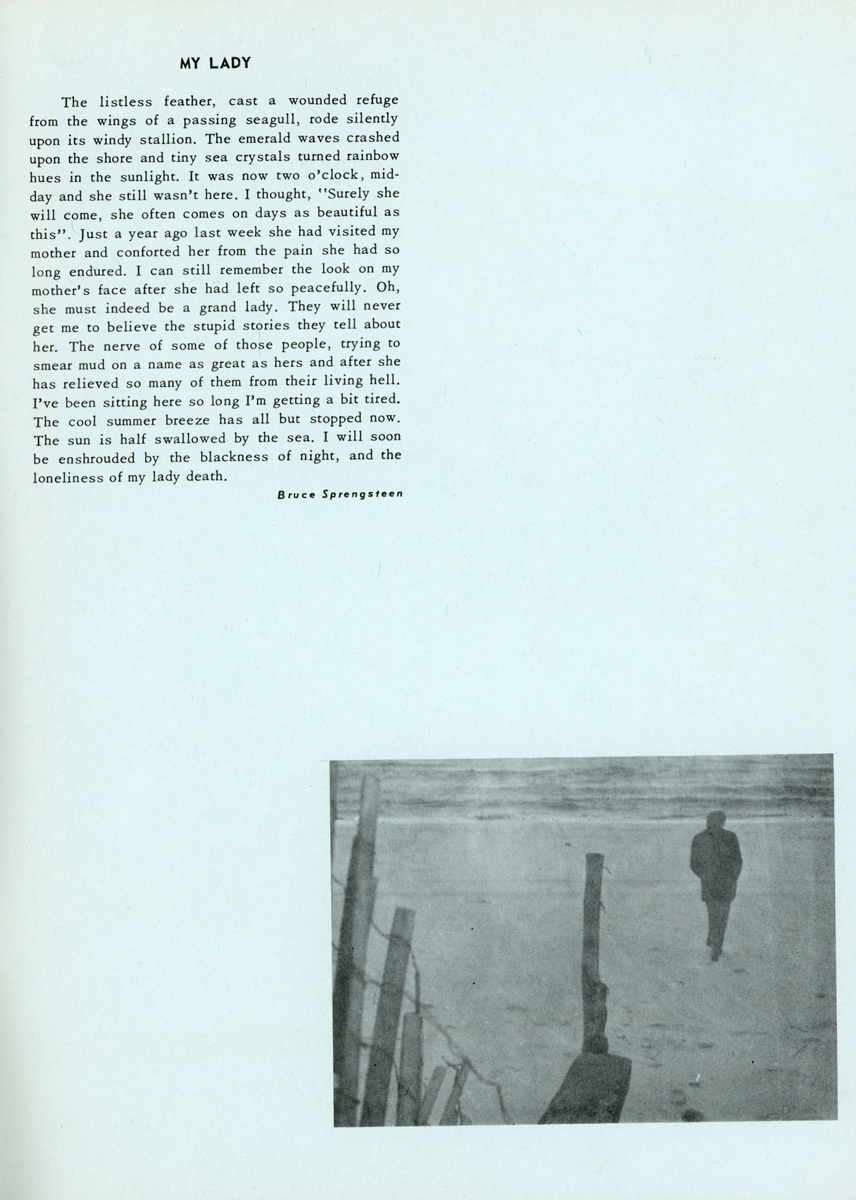 MY LADY

The listless feather, cast a wounded refuge from the wings of a passing seagull, rode silently upon its windy stallion. The emerald waves crashed upon the shore and tiny sea crystals turned rainbow hues in the sunlight. It was now two o'clock, midday and she still wasn't here. I thought, "Surely she will come, she often comes on days as beautiful as this". Just a year ago last week she had visited my mother and conforted her from the pain she had so long endured. I can still remember the look on my mother's face after she had left so peacefully. Oh, she must indeed be a grand lady. They will never get me to believe the stupid stories they tell about her. The nerve of some of those people, trying to smear mud on a name as great as hers and after she has relieved so many of them from their living hell. I've been sitting here so long I'm getting a bit tired. The cool summer breeze has all but stopped now. The sun is half swallowed by the sea. I will soon be enshrouded by the blackness of night, and the loneliness of my lady death.

Bruce Sprengsteen